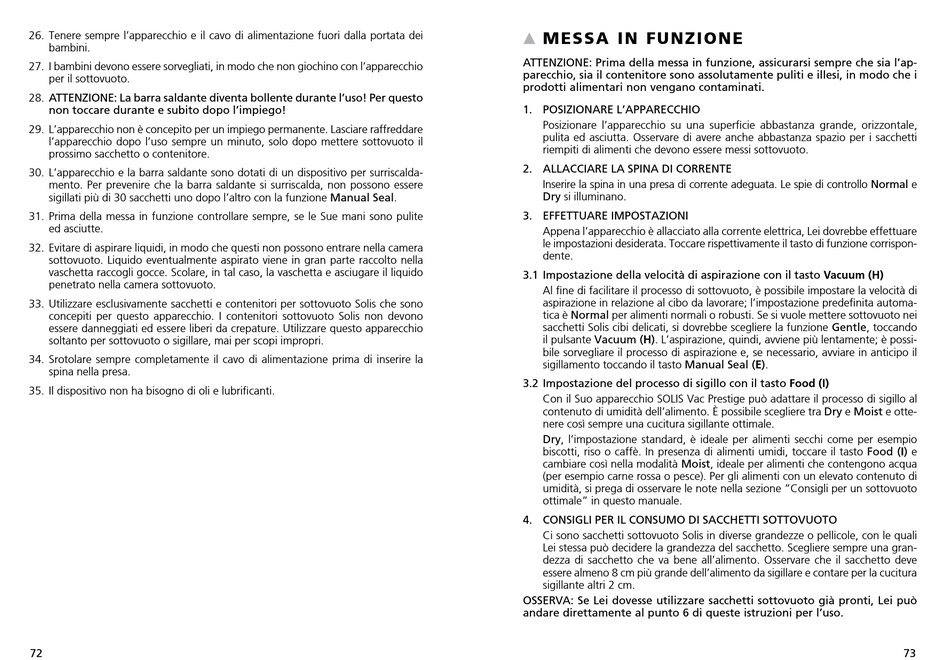 26. Tenere sempre l'apparecchio e il cavo di alimentazione fuori dalla portata dei bambini.

27. I bambini devono essere sorvegliati, in modo che non giochino con l'apparecchio per il sottovuoto.

28. ATTENZIONE: La barra saldante diventa bollente durante l'uso! Per questo non toccare durante e subito dopo l'impiego!

29. L'apparecchio non è concepito per un impiego permanente. Lasciare raffreddare l'apparecchio dopo l'uso sempre un minuto, solo dopo mettere sottovuoto il prossimo sacchetto o contenitore.

30. L'apparecchio e la barra saldante sono dotati di un dispositivo per surriscaldamento. Per prevenire che la barra saldante si surriscalda, non possono essere sigillati più di 30 sacchetti uno dopo l'altro con la funzione Manual Seal.

31. Prima della messa in funzione controllare sempre, se le Sue mani sono pulite ed asciutte.

32. Evitare di aspirare liquidi, in modo che questi non possono entrare nella camera sottovuoto. Liquido eventualmente aspirato viene in gran parte raccolto nella vaschetta raccogli gocce. Scolare, in tal caso, la vaschetta e asciugare il liquido penetrato nella camera sottovuoto.

33. Utilizzare esclusivamente sacchetti e contenitori per sottovuoto Solis che sono concepiti per questo apparecchio. I contenitori sottovuoto Solis non devono essere danneggiati ed essere liberi da crepature. Utilizzare questo apparecchio soltanto per sottovuoto o sigillare, mai per scopi impropri.

34. Srotolare sempre completamente il cavo di alimentazione prima di inserire la spina nella presa.

35. Il dispositivo non ha bisogno di oli e lubrificanti.

72

▲ MESSA IN FUNZIONE

ATTENZIONE: Prima della messa in funzione, assicurarsi sempre che sia l'apparecchio, sia il contenitore sono assolutamente puliti e illesi, in modo che i prodotti alimentari non vengano contaminati.

1. POSIZIONARE L'APPARECCHIO
Posizionare l'apparecchio su una superficie abbastanza grande, orizzontale, pulita ed asciutta. Osservare di avere anche abbastanza spazio per i sacchetti riempiti di alimenti che devono essere messi sottovuoto.

2. ALLACCIARE LA SPINA DI CORRENTE
Inserire la spina in una presa di corrente adeguata. Le spie di controllo Normal e Dry si illuminano.

3. EFFETTUARE IMPOSTAZIONI
Appena l'apparecchio è allacciato alla corrente elettrica, Lei dovrebbe effettuare le impostazioni desiderata. Toccare rispettivamente il tasto di funzione corrispondente.

3.1 Impostazione della velocità di aspirazione con il tasto Vacuum (H)
Al fine di facilitare il processo di sottovuoto, è possibile impostare la velocità di aspirazione in relazione al cibo da lavorare; l'impostazione predefinita automatica è Normal per alimenti normali o robusti. Se si vuole mettere sottovuoto nei sacchetti Solis cibi delicati, si dovrebbe scegliere la funzione Gentle, toccando il pulsante Vacuum (H). L'aspirazione, quindi, avviene più lentamente; è possibile sorvegliare il processo di aspirazione e, se necessario, avviare in anticipo il sigillamento toccando il tasto Manual Seal (E).

3.2 Impostazione del processo di sigillo con il tasto Food (I)
Con il Suo apparecchio SOLIS Vac Prestige può adattare il processo di sigillo al contenuto di umidità dell'alimento. È possibile scegliere tra Dry e Moist e ottenere così sempre una cucitura sigillante ottimale.
Dry, l'impostazione standard, è ideale per alimenti secchi come per esempio biscotti, riso o caffè. In presenza di alimenti umidi, toccare il tasto Food (I) e cambiare così nella modalità Moist, ideale per alimenti che contengono acqua (per esempio carne rossa o pesce). Per gli alimenti con un elevato contenuto di umidità, si prega di osservare le note nella sezione "Consigli per un sottovuoto ottimale" in questo manuale.

4. CONSIGLI PER IL CONSUMO DI SACCHETTI SOTTOVUOTO
Ci sono sacchetti sottovuoto Solis in diverse grandezze o pellicole, con le quali Lei stessa può decidere la grandezza del sacchetto. Scegliere sempre una grandezza di sacchetto che va bene all'alimento. Osservare che il sacchetto deve essere almeno 8 cm più grande dell'alimento da sigillare e contare per la cucitura sigillante altri 2 cm.

OSSERVA: Se Lei dovesse utilizzare sacchetti sottovuoto già pronti, Lei può andare direttamente al punto 6 di queste istruzioni per l'uso.

73